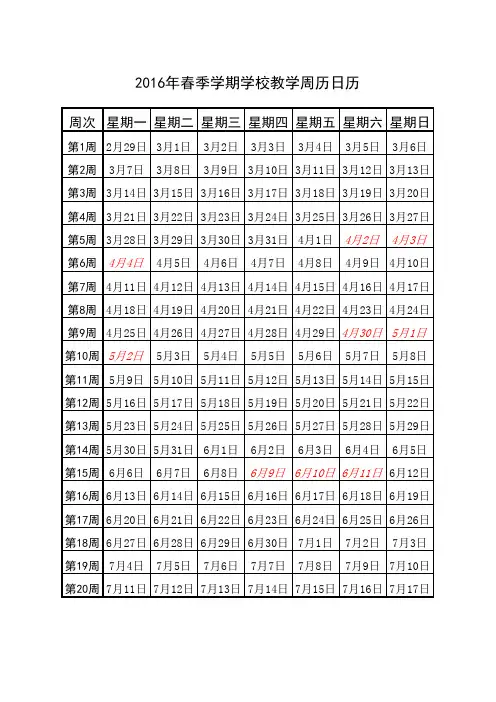 2016年春季学期学校教学周历日历

| 周次 | 星期一 | 星期二 | 星期三 | 星期四 | 星期五 | 星期六 | 星期日 |
|---|---|---|---|---|---|---|---|
| 第1周 | 2月29日 | 3月1日 | 3月2日 | 3月3日 | 3月4日 | 3月5日 | 3月6日 |
| 第2周 | 3月7日 | 3月8日 | 3月9日 | 3月10日 | 3月11日 | 3月12日 | 3月13日 |
| 第3周 | 3月14日 | 3月15日 | 3月16日 | 3月17日 | 3月18日 | 3月19日 | 3月20日 |
| 第4周 | 3月21日 | 3月22日 | 3月23日 | 3月24日 | 3月25日 | 3月26日 | 3月27日 |
| 第5周 | 3月28日 | 3月29日 | 3月30日 | 3月31日 | 4月1日 | 4月2日 | 4月3日 |
| 第6周 | 4月4日 | 4月5日 | 4月6日 | 4月7日 | 4月8日 | 4月9日 | 4月10日 |
| 第7周 | 4月11日 | 4月12日 | 4月13日 | 4月14日 | 4月15日 | 4月16日 | 4月17日 |
| 第8周 | 4月18日 | 4月19日 | 4月20日 | 4月21日 | 4月22日 | 4月23日 | 4月24日 |
| 第9周 | 4月25日 | 4月26日 | 4月27日 | 4月28日 | 4月29日 | 4月30日 | 5月1日 |
| 第10周 | 5月2日 | 5月3日 | 5月4日 | 5月5日 | 5月6日 | 5月7日 | 5月8日 |
| 第11周 | 5月9日 | 5月10日 | 5月11日 | 5月12日 | 5月13日 | 5月14日 | 5月15日 |
| 第12周 | 5月16日 | 5月17日 | 5月18日 | 5月19日 | 5月20日 | 5月21日 | 5月22日 |
| 第13周 | 5月23日 | 5月24日 | 5月25日 | 5月26日 | 5月27日 | 5月28日 | 5月29日 |
| 第14周 | 5月30日 | 5月31日 | 6月1日 | 6月2日 | 6月3日 | 6月4日 | 6月5日 |
| 第15周 | 6月6日 | 6月7日 | 6月8日 | 6月9日 | 6月10日 | 6月11日 | 6月12日 |
| 第16周 | 6月13日 | 6月14日 | 6月15日 | 6月16日 | 6月17日 | 6月18日 | 6月19日 |
| 第17周 | 6月20日 | 6月21日 | 6月22日 | 6月23日 | 6月24日 | 6月25日 | 6月26日 |
| 第18周 | 6月27日 | 6月28日 | 6月29日 | 6月30日 | 7月1日 | 7月2日 | 7月3日 |
| 第19周 | 7月4日 | 7月5日 | 7月6日 | 7月7日 | 7月8日 | 7月9日 | 7月10日 |
| 第20周 | 7月11日 | 7月12日 | 7月13日 | 7月14日 | 7月15日 | 7月16日 | 7月17日 |